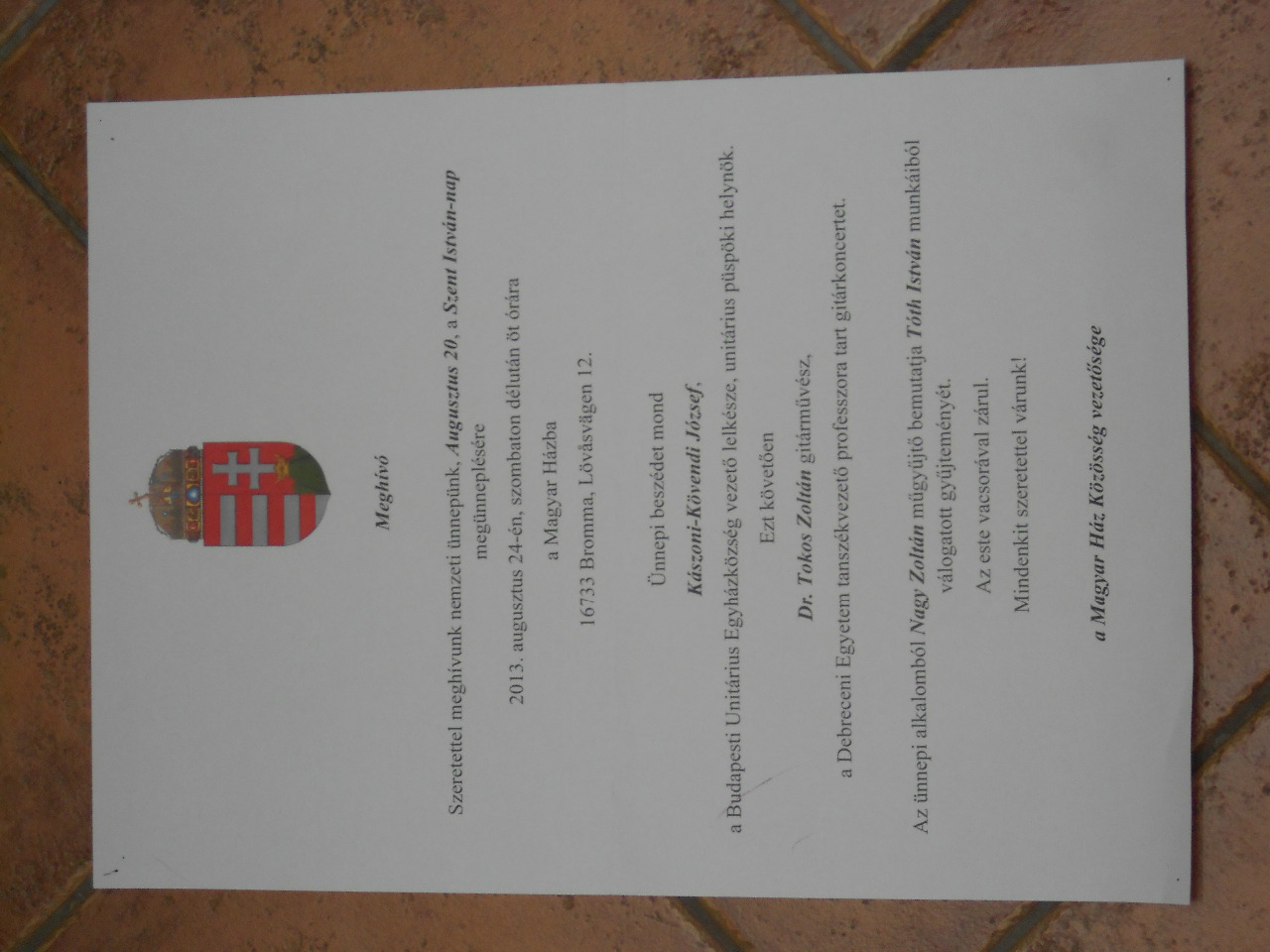 Meghívó

Szeretettel meghívunk nemzeti ünnepünk, Augusztus 20, a Szent István-nap megünneplésére

2013. augusztus 24-én, szombaton délután öt órára

a Magyar Házba

16733 Bromma, Lövåsvägen 12.

Ünnepi beszédet mond

Kászoni-Kövendi József,

a Budapesti Unitárius Egyházközség vezető lelkésze, unitárius püspöki helynök.

Ezt követően

Dr. Tokos Zoltán gitárművész,

a Debreceni Egyetem tanszékvezető professzora tart gitárkoncertet.

Az ünnepi alkalomból Nagy Zoltán műgyűjtő bemutatja Tóth István munkáiból válogatott gyűjteményét.

Az este vacsorával zárul.

Mindenkit szeretettel várunk!

a Magyar Ház Közösség vezetősége